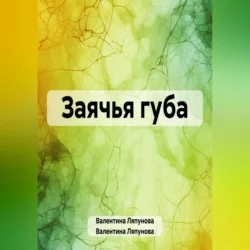 Заячья губа

Валентина Ляпунова
Валентина Ляпунова